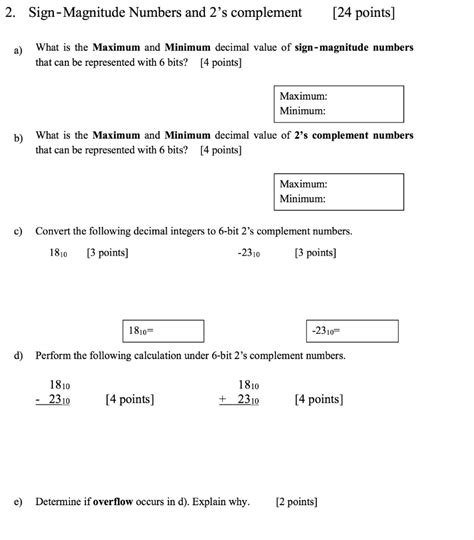 2. Sign-Magnitude Numbers and 2's complement [24 points]

a) What is the **Maximum** and **Minimum** decimal value of **sign-magnitude numbers** that can be represented with 6 bits? [4 points]

Maximum:
Minimum:

b) What is the **Maximum** and **Minimum** decimal value of **2's complement numbers** that can be represented with 6 bits? [4 points]

Maximum:
Minimum:

c) Convert the following decimal integers to 6-bit 2's complement numbers.

$18_{10}$ [3 points] $-23_{10}$ [3 points]

$18_{10}=$

$-23_{10}=$

d) Perform the following calculation under 6-bit 2's complement numbers.

$18_{10}$
$-\ 23_{10}$ [4 points]

$18_{10}$
$+\ 23_{10}$ [4 points]

e) Determine if **overflow** occurs in d). Explain why. [2 points]